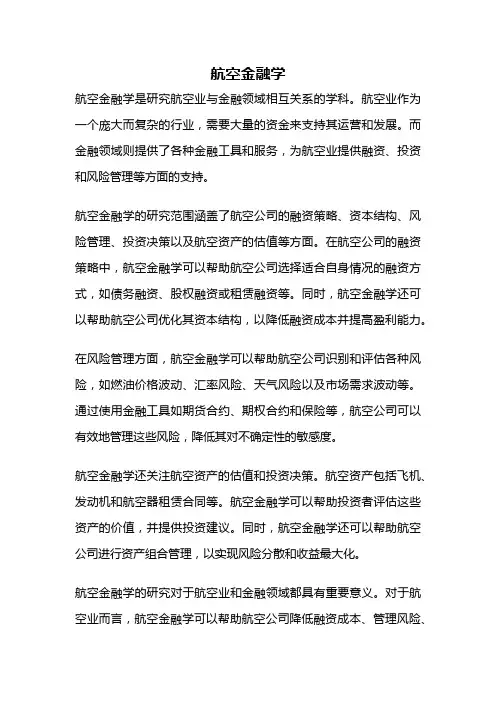 航空金融学

航空金融学是研究航空业与金融领域相互关系的学科。航空业作为一个庞大而复杂的行业，需要大量的资金来支持其运营和发展。而金融领域则提供了各种金融工具和服务，为航空业提供融资、投资和风险管理等方面的支持。

航空金融学的研究范围涵盖了航空公司的融资策略、资本结构、风险管理、投资决策以及航空资产的估值等方面。在航空公司的融资策略中，航空金融学可以帮助航空公司选择适合自身情况的融资方式，如债务融资、股权融资或租赁融资等。同时，航空金融学还可以帮助航空公司优化其资本结构，以降低融资成本并提高盈利能力。

在风险管理方面，航空金融学可以帮助航空公司识别和评估各种风险，如燃油价格波动、汇率风险、天气风险以及市场需求波动等。通过使用金融工具如期货合约、期权合约和保险等，航空公司可以有效地管理这些风险，降低其对不确定性的敏感度。

航空金融学还关注航空资产的估值和投资决策。航空资产包括飞机、发动机和航空器租赁合同等。航空金融学可以帮助投资者评估这些资产的价值，并提供投资建议。同时，航空金融学还可以帮助航空公司进行资产组合管理，以实现风险分散和收益最大化。

航空金融学的研究对于航空业和金融领域都具有重要意义。对于航空业而言，航空金融学可以帮助航空公司降低融资成本、管理风险、